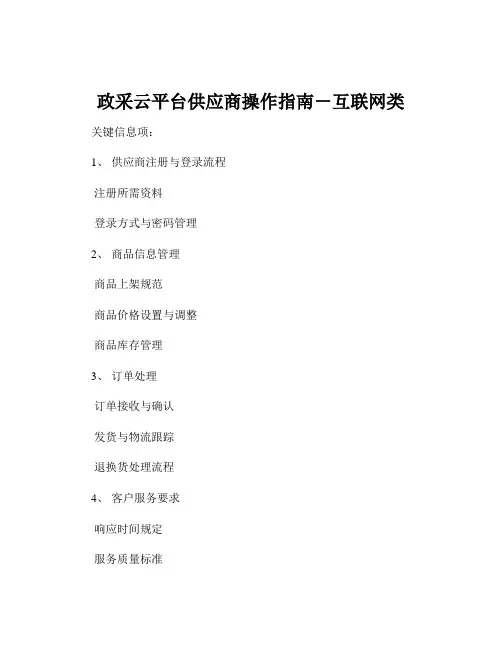 政采云平台供应商操作指南－互联网类

关键信息项：

1、 供应商注册与登录流程

注册所需资料

登录方式与密码管理

2、 商品信息管理

商品上架规范

商品价格设置与调整

商品库存管理

3、 订单处理

订单接收与确认

发货与物流跟踪

退换货处理流程

4、 客户服务要求

响应时间规定

服务质量标准